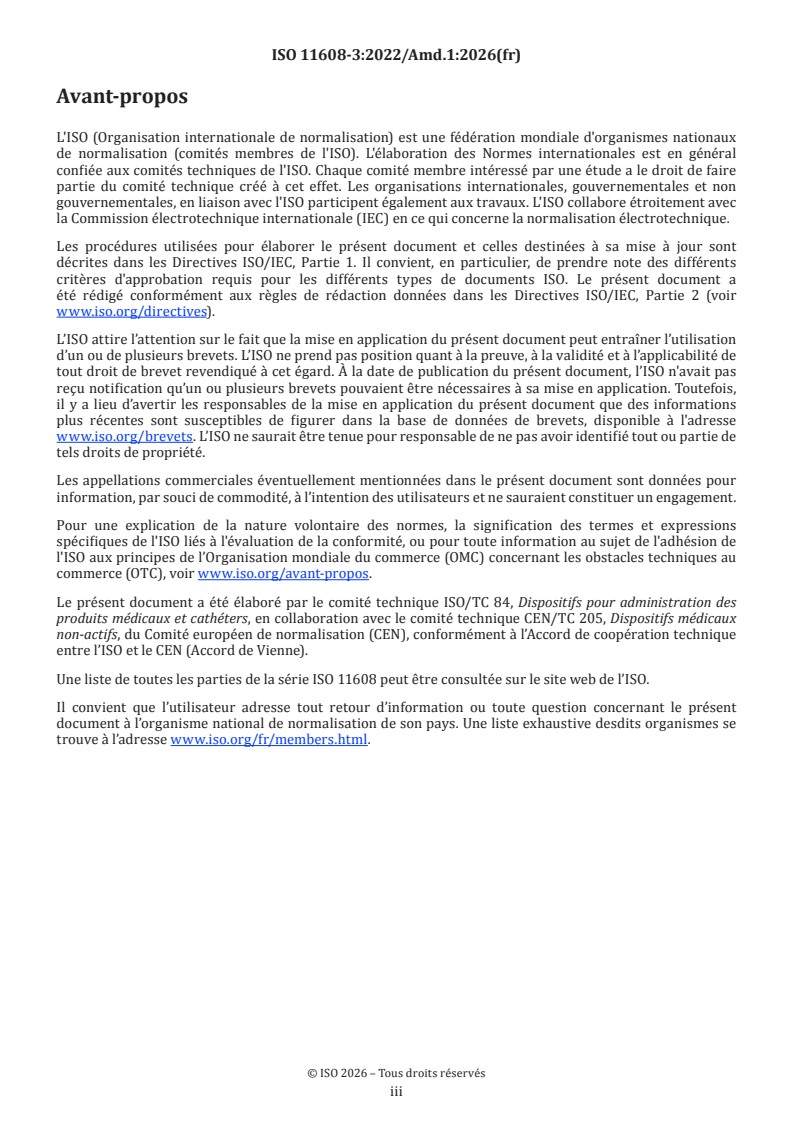 ISO 11608-3:2022/Amd.1:2026(fr)

Avant-propos

L'ISO (Organisation internationale de normalisation) est une fédération mondiale d'organismes nationaux de normalisation (comités membres de l'ISO). L'élaboration des Normes internationales est en général confiée aux comités techniques de l'ISO. Chaque comité membre intéressé par une étude a le droit de faire partie du comité technique créé à cet effet. Les organisations internationales, gouvernementales et non gouvernementales, en liaison avec l'ISO participent également aux travaux. L'ISO collabore étroitement avec la Commission électrotechnique internationale (IEC) en ce qui concerne la normalisation électrotechnique.

Les procédures utilisées pour élaborer le présent document et celles destinées à sa mise à jour sont décrites dans les Directives ISO/IEC, Partie 1. Il convient, en particulier, de prendre note des différents critères d'approbation requis pour les différents types de documents ISO. Le présent document a été rédigé conformément aux règles de rédaction données dans les Directives ISO/IEC, Partie 2 (voir www.iso.org/directives).

L'ISO attire l'attention sur le fait que la mise en application du présent document peut entraîner l'utilisation d'un ou de plusieurs brevets. L'ISO ne prend pas position quant à la preuve, à la validité et à l'applicabilité de tout droit de brevet revendiqué à cet égard. À la date de publication du présent document, l'ISO n'avait pas reçu notification qu'un ou plusieurs brevets pouvaient être nécessaires à sa mise en application. Toutefois, il y a lieu d'avertir les responsables de la mise en application du présent document que des informations plus récentes sont susceptibles de figurer dans la base de données de brevets, disponible à l'adresse www.iso.org/brevets. L'ISO ne saurait être tenue pour responsable de ne pas avoir identifié tout ou partie de tels droits de propriété.

Les appellations commerciales éventuellement mentionnées dans le présent document sont données pour information, par souci de commodité, à l'intention des utilisateurs et ne sauraient constituer un engagement.

Pour une explication de la nature volontaire des normes, la signification des termes et expressions spécifiques de l'ISO liés à l'évaluation de la conformité, ou pour toute information au sujet de l'adhésion de l'ISO aux principes de l'Organisation mondiale du commerce (OMC) concernant les obstacles techniques au commerce (OTC), voir www.iso.org/avant-propos.

Le présent document a été élaboré par le comité technique ISO/TC 84, Dispositifs pour administration des produits médicaux et cathéters, en collaboration avec le comité technique CEN/TC 205, Dispositifs médicaux non-actifs, du Comité européen de normalisation (CEN), conformément à l'Accord de coopération technique entre l'ISO et le CEN (Accord de Vienne).

Une liste de toutes les parties de la série ISO 11608 peut être consultée sur le site web de l'ISO.

Il convient que l'utilisateur adresse tout retour d'information ou toute question concernant le présent document à l'organisme national de normalisation de son pays. Une liste exhaustive desdits organismes se trouve à l'adresse www.iso.org/fr/members.html.

© ISO 2026 – Tous droits réservés
iii